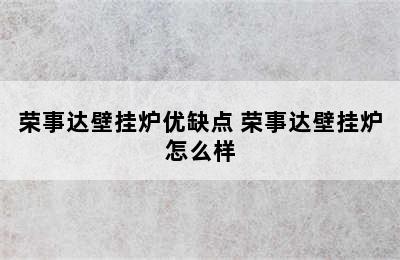 荣事达壁挂炉优缺点 荣事达壁挂炉怎么样